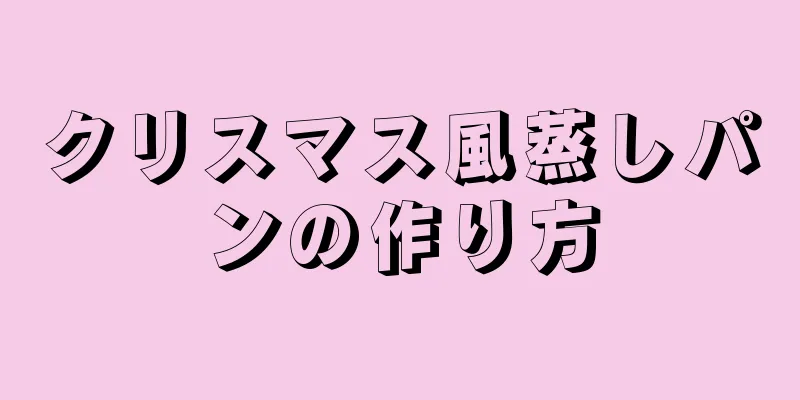 クリスマス風蒸しパンの作り方